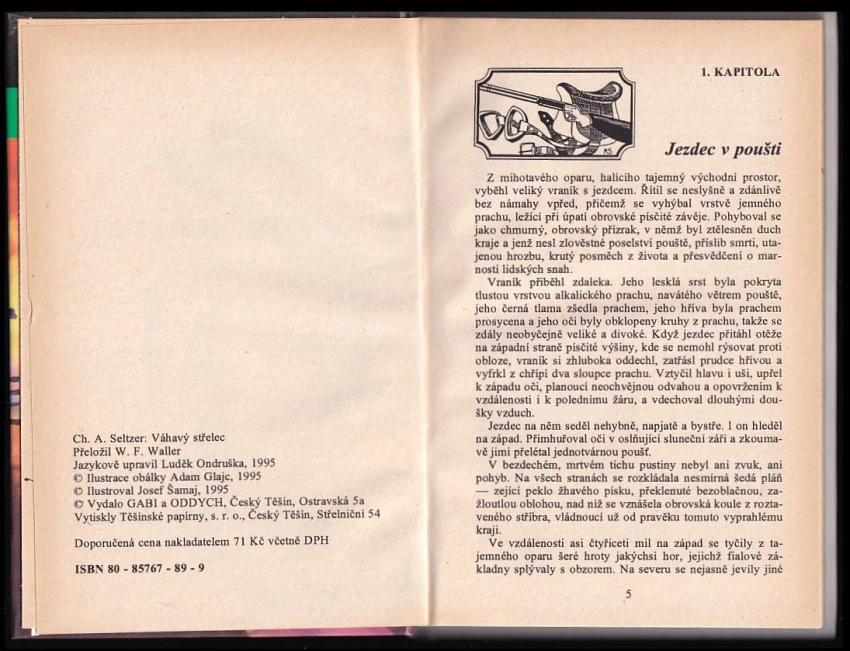 Ch. A. Seltzer: Váhavý střelec
Přeložil W. F. Waller
Jazykově upravil Luděk Ondruška, 1995
© Ilustrace obálky Adam Glajc, 1995
© Ilustroval Josef Šamaj, 1995
© Vydalo GABI a ODDYCH, Český Těšín, Ostravská 5a
Vytiskly Těšínské papírny, s. r. o., Český Těšín, Střelniční 54

Doporučená cena nakladatelem 71 Kč včetně DPH

ISBN 80 - 85767 - 89 - 9

1. KAPITOLA

Jezdec v poušti

Z mihotavého oparu, halícího tajemný východní prostor, vyběhl veliký vraník s jezdcem. Řítil se neslyšně a zdánlivě bez námahy vpřed, přičemž se vyhýbal vrstvě jemného prachu, ležící při úpatí obrovské písčité závěje. Pohyboval se jako chmurný, obrovský přízrak, v němž byl ztělesněn duch kraje a jenž nesl zlověstné poselství pouště, příslib smrti, utajenou hrozbu, krutý posměch z života a přesvědčení o marnosti lidských snah.

Vraník přiběhl zdaleka. Jeho lesklá srst byla pokryta tlustou vrstvou alkalického prachu, navátého větrem pouště, jeho černá tlama zšedla prachem, jeho hříva byla prachem prosycena a jeho oči byly obklopeny kruhy z prachu, takže se zdály neobyčejně veliké a divoké. Když jezdec přitáhl otěže na západní straně písčité výšiny, kde se nemohl rýsovat proti obloze, vraník si zhluboka oddechl, zatřásl prudce hřívou a vyfrkl z chřípí dva sloupce prachu. Vztyčil hlavu i uši, upřel k západu oči, planoucí neochvějnou odvahou a opovržením k vzdálenosti i k polednímu žáru, a vdechoval dlouhými doušky vzduch.

Jezdec na něm seděl nehybně, napjatě a bystře. I on hleděl na západ. Přimhuřoval oči v oslňující sluneční záři a zkoumavě jimi přelétal jednotvárnou poušť.

V bezdechém, mrtvém tichu pustiny nebyl ani zvuk, ani pohyb. Na všech stranách se rozkládala nesmírná šedá pláň — zející peklo žhavého písku, překlenuté bezoblačnou, zažloutlou oblohou, nad níž se vznášela obrovská koule z roztaveného stříbra, vládnoucí už od pravěku tomuto vyprahlému kraji.

Ve vzdálenosti asi čtyřiceti mil na západ se tyčily z tajemného oparu šeré hroty jakýchsi hor, jejichž fialové základny splývaly s obzorem. Na severu se nejasně jevily jiné

5